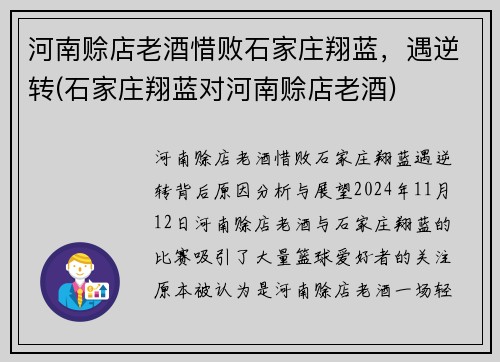 河南赊店老酒惜败石家庄翔蓝，遇逆转(石家庄翔蓝对河南赊店老酒)

河南赊店老酒惜败石家庄翔蓝遇逆转背后原因分析与展望2024年11月12日河南赊店老酒与石家庄翔蓝的比赛吸引了大量篮球爱好者的关注原本被认为是河南赊店老酒一场轻